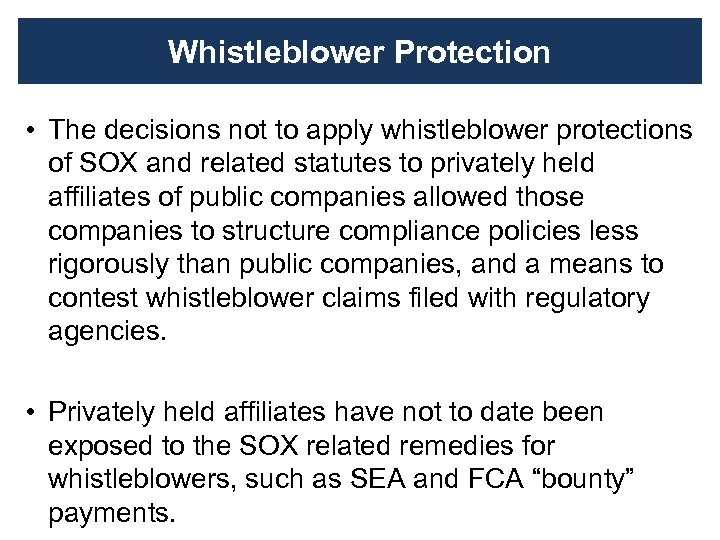 Whistleblower Protection

• The decisions not to apply whistleblower protections of SOX and related statutes to privately held affiliates of public companies allowed those companies to structure compliance policies less rigorously than public companies, and a means to contest whistleblower claims filed with regulatory agencies.

• Privately held affiliates have not to date been exposed to the SOX related remedies for whistleblowers, such as SEA and FCA “bounty” payments.